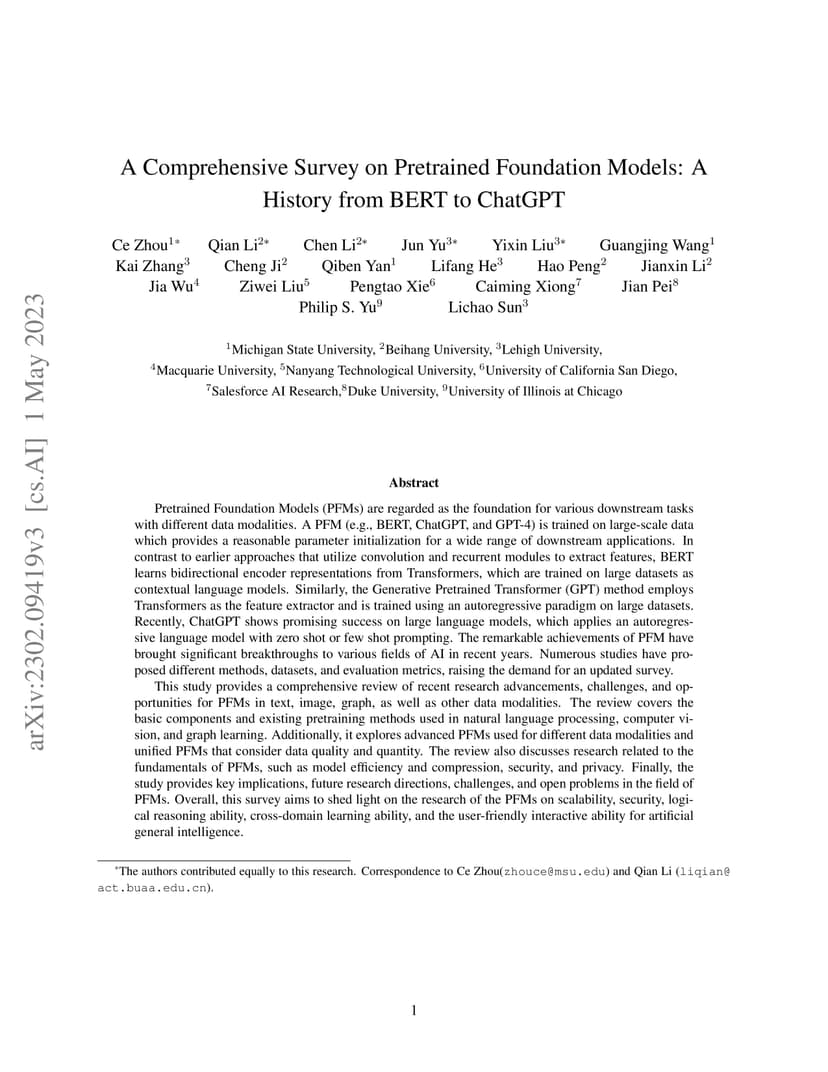 arXiv:2302.09419v3 [cs.AI] 1 May 2023

A Comprehensive Survey on Pretrained Foundation Models: A History from BERT to ChatGPT

Ce Zhou$^{1*}$ Qian Li$^{2*}$ Chen Li$^{2*}$ Jun Yu$^{3*}$ Yixin Liu$^{3*}$ Guangjing Wang$^{1}$ Kai Zhang$^{3}$ Cheng Ji$^{2}$ Qiben Yan$^{1}$ Lifang He$^{3}$ Hao Peng$^{2}$ Jianxin Li$^{2}$ Jia Wu$^{4}$ Ziwei Liu$^{5}$ Pengtao Xie$^{6}$ Caiming Xiong$^{7}$ Jian Pei$^{8}$ Philip S. Yu$^{9}$ Lichao Sun$^{3}$

$^{1}$Michigan State University, $^{2}$Beihang University, $^{3}$Lehigh University, $^{4}$Macquarie University, $^{5}$Nanyang Technological University, $^{6}$University of California San Diego, $^{7}$Salesforce AI Research,$^{8}$Duke University, $^{9}$University of Illinois at Chicago

Abstract

Pretrained Foundation Models (PFMs) are regarded as the foundation for various downstream tasks with different data modalities. A PFM (e.g., BERT, ChatGPT, and GPT-4) is trained on large-scale data which provides a reasonable parameter initialization for a wide range of downstream applications. In contrast to earlier approaches that utilize convolution and recurrent modules to extract features, BERT learns bidirectional encoder representations from Transformers, which are trained on large datasets as contextual language models. Similarly, the Generative Pretrained Transformer (GPT) method employs Transformers as the feature extractor and is trained using an autoregressive paradigm on large datasets. Recently, ChatGPT shows promising success on large language models, which applies an autoregressive language model with zero shot or few shot prompting. The remarkable achievements of PFM have brought significant breakthroughs to various fields of AI in recent years. Numerous studies have proposed different methods, datasets, and evaluation metrics, raising the demand for an updated survey.

This study provides a comprehensive review of recent research advancements, challenges, and opportunities for PFMs in text, image, graph, as well as other data modalities. The review covers the basic components and existing pretraining methods used in natural language processing, computer vision, and graph learning. Additionally, it explores advanced PFMs used for different data modalities and unified PFMs that consider data quality and quantity. The review also discusses research related to the fundamentals of PFMs, such as model efficiency and compression, security, and privacy. Finally, the study provides key implications, future research directions, challenges, and open problems in the field of PFMs. Overall, this survey aims to shed light on the research of the PFMs on scalability, security, logical reasoning ability, cross-domain learning ability, and the user-friendly interactive ability for artificial general intelligence.

$^{*}$The authors contributed equally to this research. Correspondence to Ce Zhou(zhouce@msu.edu) and Qian Li (liqian@act.buaa.edu.cn).

1